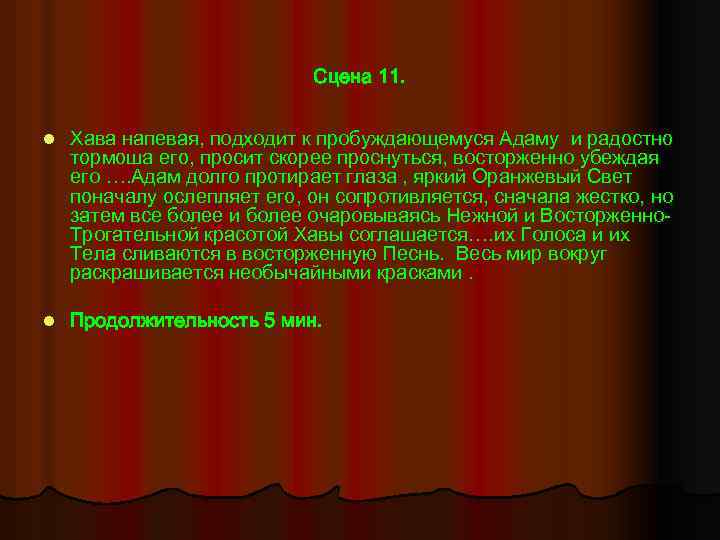 Сцена 11.

Хава напевая, подходит к пробуждающемуся Адаму и радостно тормоша его, просит скорее проснуться, восторженно убеждая его ….Адам долго протирает глаза , яркий Оранжевый Свет поначалу ослепляет его, он сопротивляется, сначала жестко, но затем все более и более очаровываясь Нежной и Восторженно-Трогательной красотой Хавы соглашается….их Голоса и их Тела сливаются в восторженную Песнь. Весь мир вокруг раскрашивается необычайными красками .

Продолжительность 5 мин.